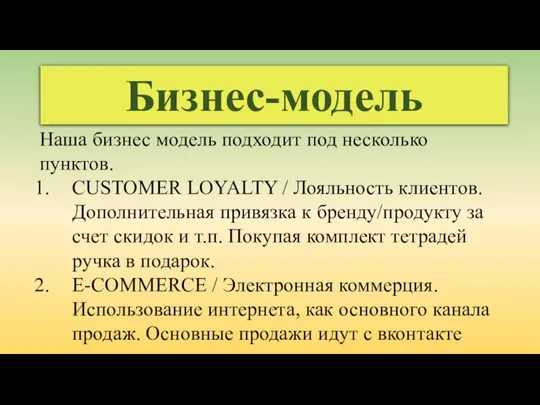 Бизнес-модель

Наша бизнес модель подходит под несколько пунктов.

1. CUSTOMER LOYALTY / Лояльность клиентов. Дополнительная привязка к бренду/продукту за счет скидок и т.п. Покупая комплект тетрадей ручка в подарок.
2. E-COMMERCE / Электронная коммерция. Использование интернета, как основного канала продаж. Основные продажи идут с вконтакте